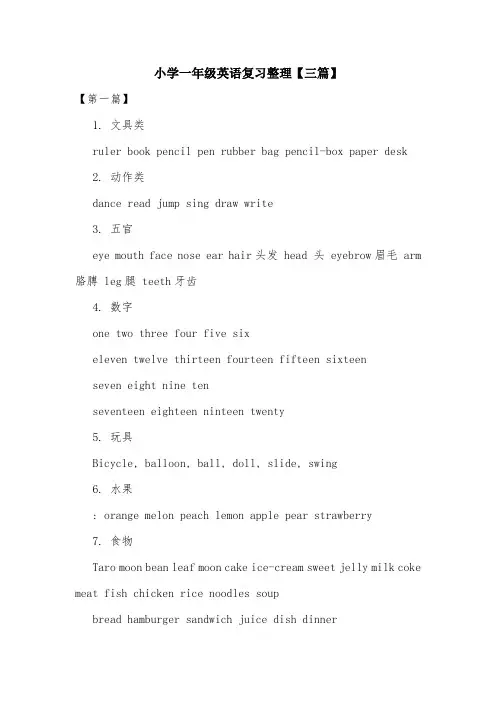 小学一年级英语复习整理【三篇】

【第一篇】

1. 文具类

ruler book pencil pen rubber bag pencil-box paper desk

2. 动作类

dance read jump sing draw write

3. 五官

eye mouth face nose ear hair 头发 head 头 eyebrow 眉毛 arm 胳膊 leg 腿 teeth 牙齿

4. 数字

one two three four five six

eleven twelve thirteen fourteen fifteen sixteen

seven eight nine ten

seventeen eighteen ninteen twenty

5. 玩具

Bicycle, balloon, ball, doll, slide, swing

6. 水果

: orange melon peach lemon apple pear strawberry

7. 食物

Taro moon bean leaf moon cake ice-cream sweet jelly milk coke meat fish chicken rice noodles soup

bread hamburger sandwich juice dish dinner